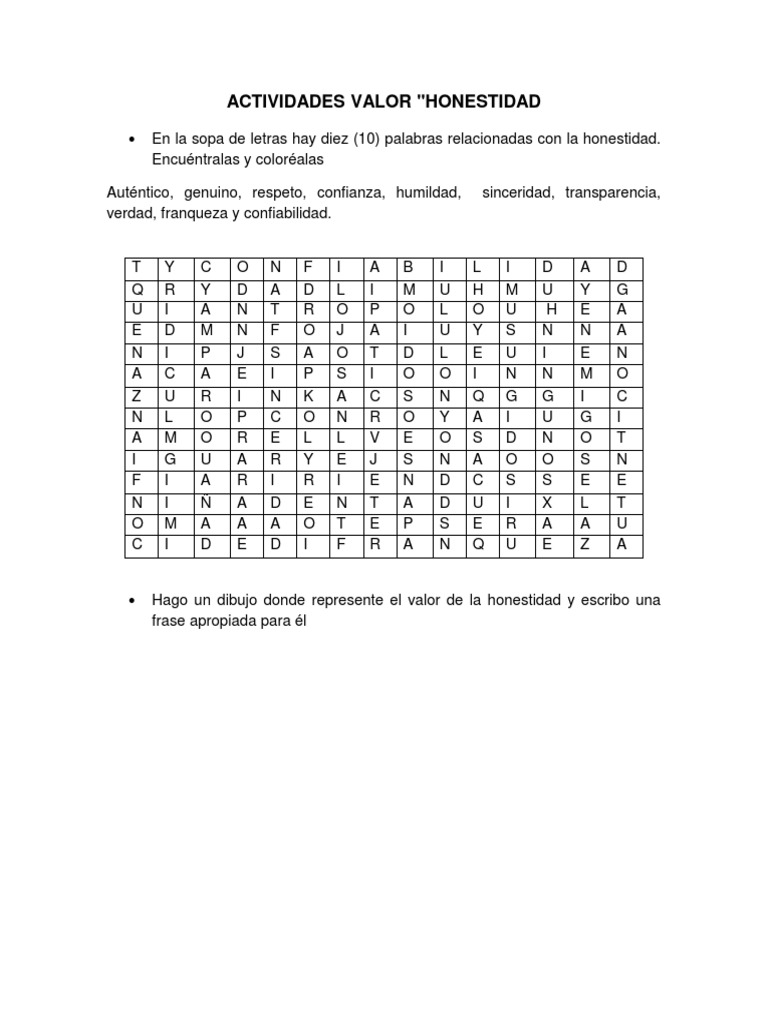 ACTIVIDADES VALOR "HONESTIDAD

• En la sopa de letras hay diez (10) palabras relacionadas con la honestidad. Encuéntralas y coloréalas

Auténtico, genuino, respeto, confianza, humildad, sinceridad, transparencia, verdad, franqueza y confiabilidad.

| T | Y | C | O | N | F | I | A | B | I | L | I | D | A | D |
|---|---|---|---|---|---|---|---|---|---|---|---|---|---|---|
| Q | R | Y | D | A | D | L | I | M | U | H | M | U | Y | G |
| U | I | A | N | T | R | O | P | O | L | O | U | H | E | A |
| E | D | M | N | F | O | J | A | I | U | Y | S | N | N | A |
| N | I | P | J | S | A | O | T | D | L | E | U | I | E | N |
| A | C | A | E | I | P | S | I | O | O | I | N | N | M | O |
| Z | U | R | I | N | K | A | C | S | N | Q | G | G | I | C |
| N | L | O | P | C | O | N | R | O | Y | A | I | U | G | I |
| A | M | O | R | E | L | L | V | E | O | S | D | N | O | T |
| I | G | U | A | R | Y | E | J | S | N | A | O | O | S | N |
| F | I | A | R | I | R | I | E | N | D | C | S | S | E | E |
| N | I | Ñ | A | D | E | N | T | A | D | U | I | X | L | T |
| O | M | A | A | A | O | T | E | P | S | E | R | A | A | U |
| C | I | D | E | D | I | F | R | A | N | Q | U | E | Z | A |

• Hago un dibujo donde represente el valor de la honestidad y escribo una frase apropiada para él